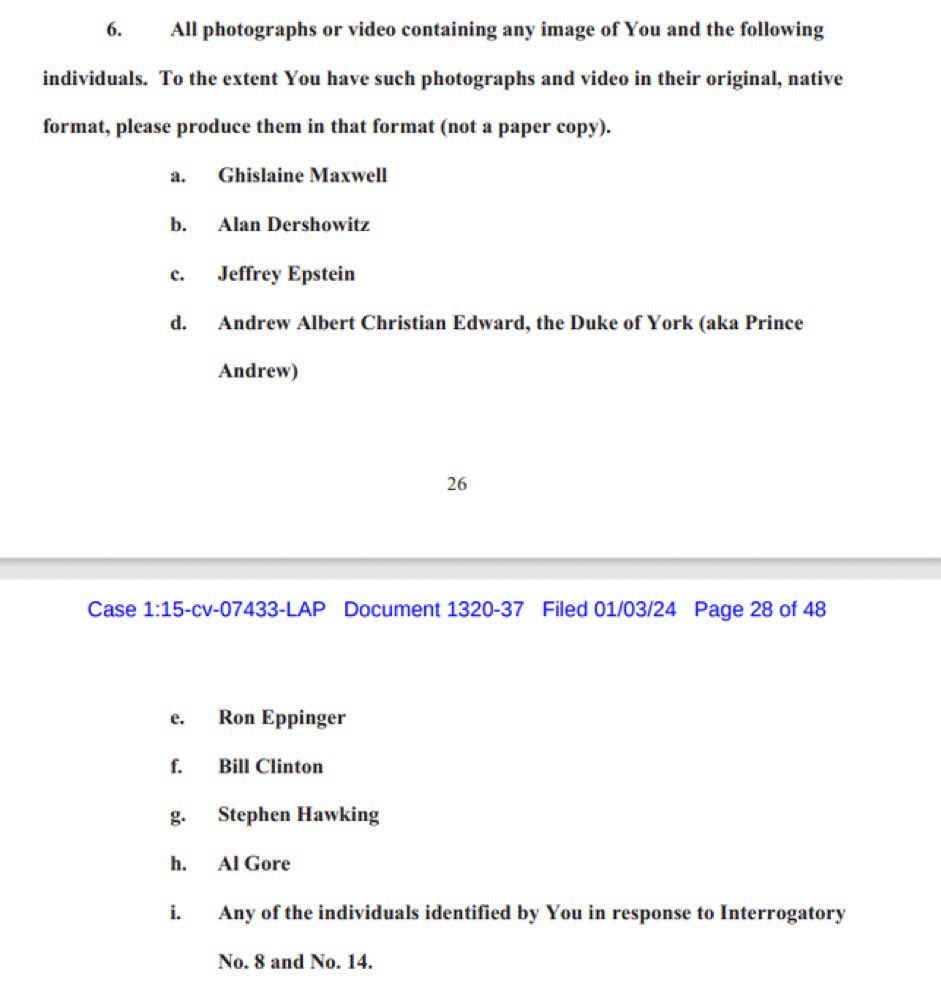 6. All photographs or video containing any image of You and the following individuals. To the extent You have such photographs and video in their original, native format, please produce them in that format (not a paper copy).

a. Ghislaine Maxwell

b. Alan Dershowitz

c. Jeffrey Epstein

d. Andrew Albert Christian Edward, the Duke of York (aka Prince Andrew)

26

Case 1:15-cv-07433-LAP Document 1320-37 Filed 01/03/24 Page 28 of 48

e. Ron Eppinger

f. Bill Clinton

g. Stephen Hawking

h. Al Gore

i. Any of the individuals identified by You in response to Interrogatory No. 8 and No. 14.